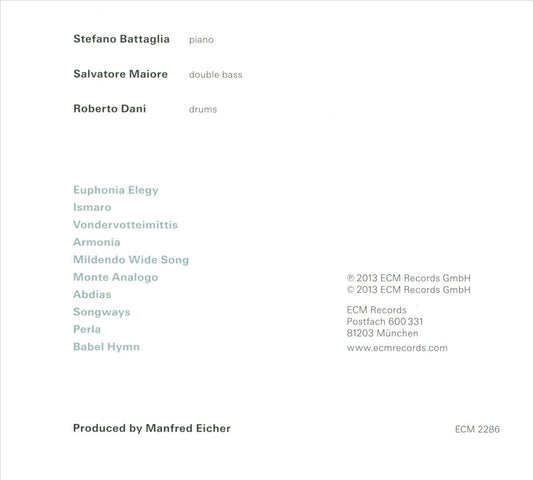 Stefano Battaglia piano

Salvatore Maiore double bass

Roberto Dani drums

Euphonia Elegy
Ismaro
Vondervotteimittis
Armonia
Mildendo Wide Song
Monte Analogo
Abdias
Songways
Perla
Babel Hymn

℗ 2013 ECM Records GmbH
© 2013 ECM Records GmbH

ECM Records
Postfach 600 331
81203 München
www.ecmrecords.com

Produced by Manfred Eicher

ECM 2286